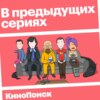 В предыдущих сериях

КиноПоиск